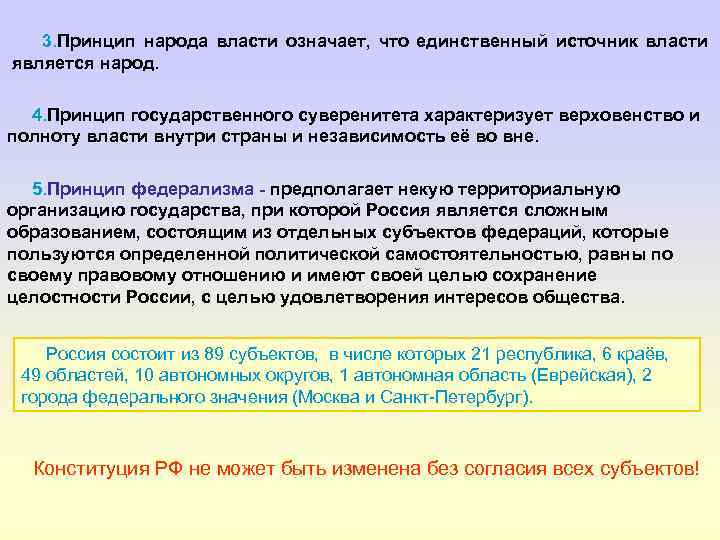 3.Принцип народа власти означает, что единственный источник власти является народ.

4.Принцип государственного суверенитета характеризует верховенство и полноту власти внутри страны и независимость её во вне.

5.Принцип федерализма - предполагает некую территориальную организацию государства, при которой Россия является сложным образованием, состоящим из отдельных субъектов федераций, которые пользуются определенной политической самостоятельностью, равны по своему правовому отношению и имеют своей целью сохранение целостности России, с целью удовлетворения интересов общества.

Россия состоит из 89 субъектов, в числе которых 21 республика, 6 краёв, 49 областей, 10 автономных округов, 1 автономная область (Еврейская), 2 города федерального значения (Москва и Санкт-Петербург).

Конституция РФ не может быть изменена без согласия всех субъектов!